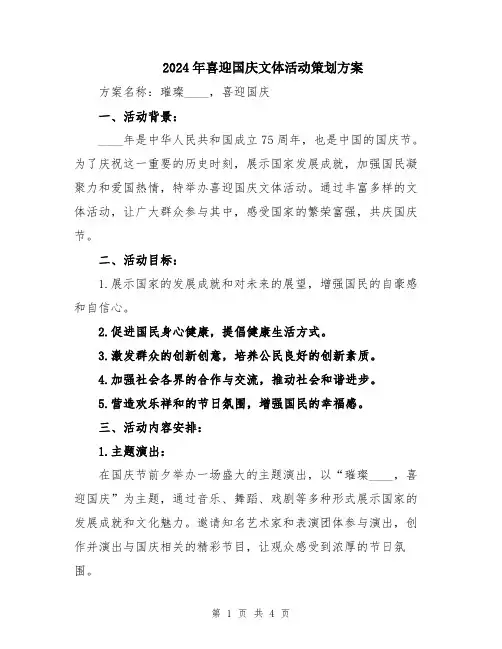 2024年喜迎国庆文体活动策划方案

方案名称：璀璨____，喜迎国庆

一、活动背景：

____年是中华人民共和国成立75周年，也是中国的国庆节。为了庆祝这一重要的历史时刻，展示国家发展成就，加强国民凝聚力和爱国热情，特举办喜迎国庆文体活动。通过丰富多样的文体活动，让广大群众参与其中，感受国家的繁荣富强，共庆国庆节。

二、活动目标：

1.展示国家的发展成就和对未来的展望，增强国民的自豪感和自信心。

2.促进国民身心健康，提倡健康生活方式。

3.激发群众的创新创意，培养公民良好的创新素质。

4.加强社会各界的合作与交流，推动社会和谐进步。

5.营造欢乐祥和的节日氛围，增强国民的幸福感。

三、活动内容安排：

1.主题演出：

在国庆节前夕举办一场盛大的主题演出，以“璀璨____，喜迎国庆”为主题，通过音乐、舞蹈、戏剧等多种形式展示国家的发展成就和文化魅力。邀请知名艺术家和表演团体参与演出，创作并演出与国庆相关的精彩节目，让观众感受到浓厚的节日氛围。

第 1 页 共 4 页